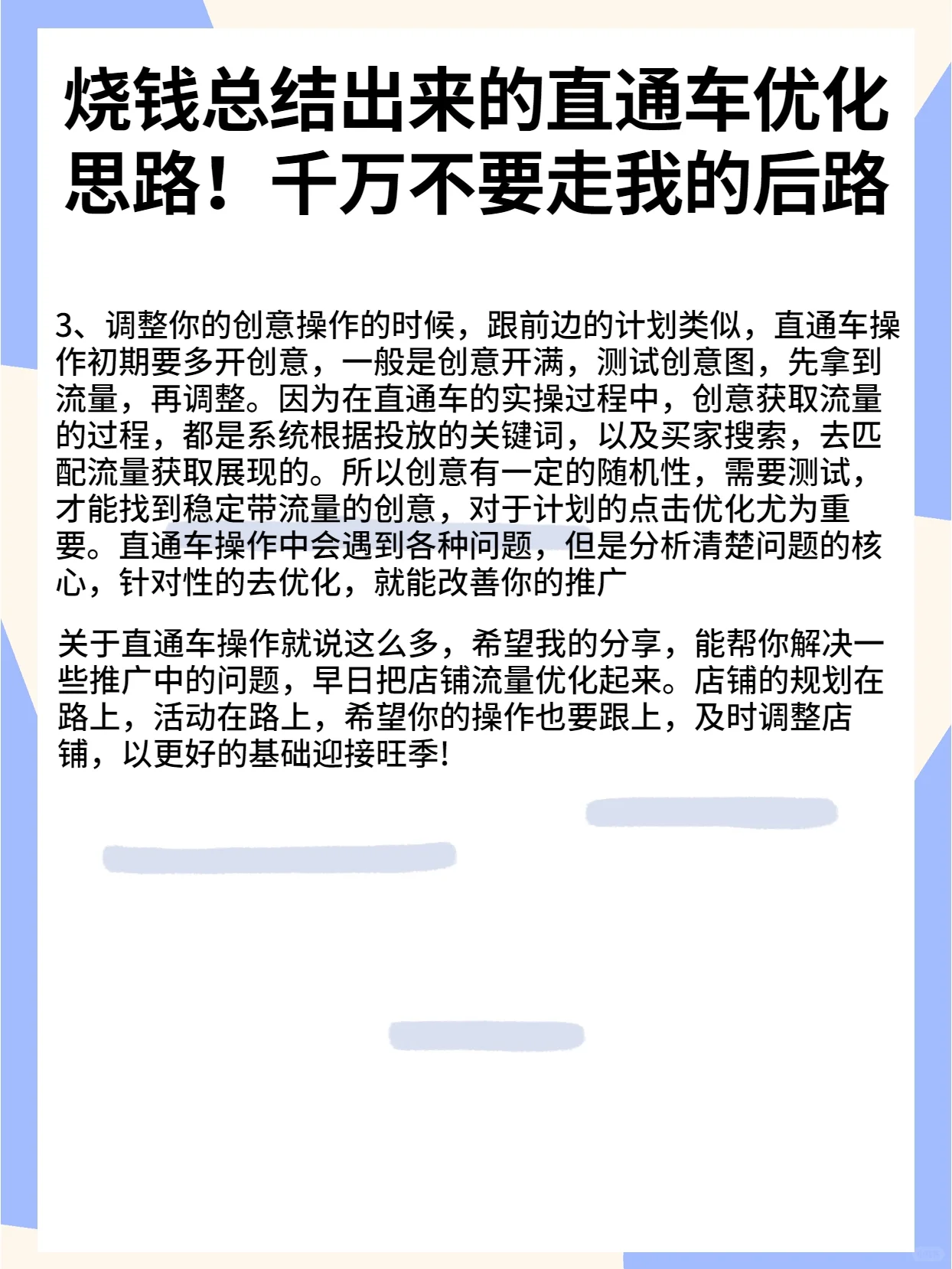 烧钱总结出来的直通车优化思路！千万不要走我的后路

3、调整你的创意操作的时候，跟前边的计划类似，直通车操作初期要多开创意，一般是创意开满，测试创意图，先拿到流量，再调整。因为在直通车的实操过程中，创意获取流量的过程，都是系统根据投放的关键词，以及买家搜索，去匹配流量获取展现的。所以创意有一定的随机性，需要测试，才能找到稳定带流量的创意，对于计划的点击优化尤为重要。直通车操作中会遇到各种问题，但是分析清楚问题的核心，针对性的去优化，就能改善你的推广

关于直通车操作就说这么多，希望我的分享，能帮你解决一些推广中的问题，早日把店铺流量优化起来。店铺的规划在路上，活动在路上，希望你的操作也要跟上，及时调整店铺，以更好的基础迎接旺季!